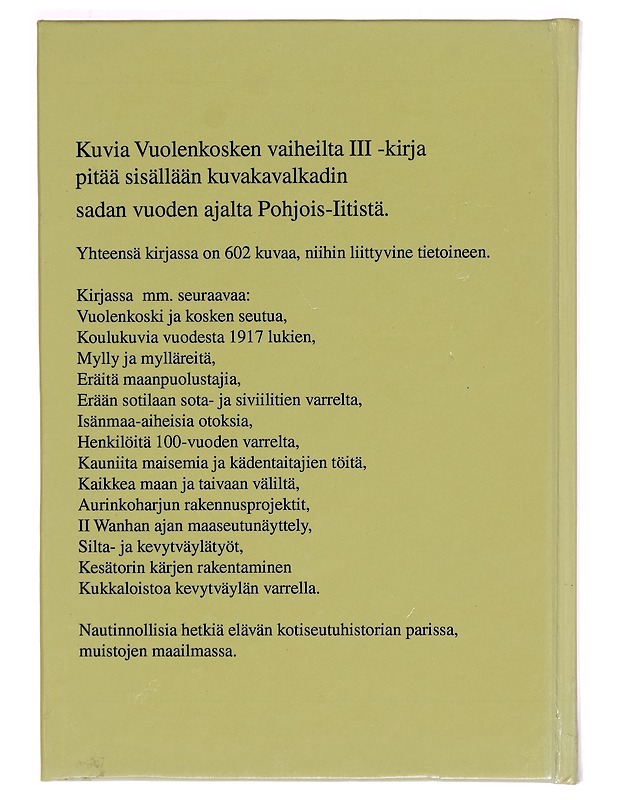 Kuvia Vuolenkosken vaiheilta III -kirja pitää sisällään kuvakavalkadin sadan vuoden ajalta Pohjois-Iitistä.

Yhteensä kirjassa on 602 kuvaa, niihin liittyvine tietoineen.

Kirjassa mm. seuraavaa:
Vuolenkoski ja kosken seutua,
Koulukuvia vuodesta 1917 lukien,
Mylly ja mylläreitä,
Eräitä maanpuolustajia,
Erään sotilaan sota- ja siviilitien varrelta,
Isänmaa-aiheisia otoksia,
Henkilöitä 100-vuoden varrelta,
Kauniita maisemia ja kädentaitajien töitä,
Kaikkea maan ja taivaan väliltä,
Aurinkoharjun rakennusprojektit,
II Wanhan ajan maaseutunäyttely,
Silta- ja kevytväylätyöt,
Kesätorin kärjen rakentaminen
Kukkaloistoa kevytväylän varrella.

Nautinnollisia hetkiä elävän kotiseutuhistorian parissa, muistojen maailmassa.